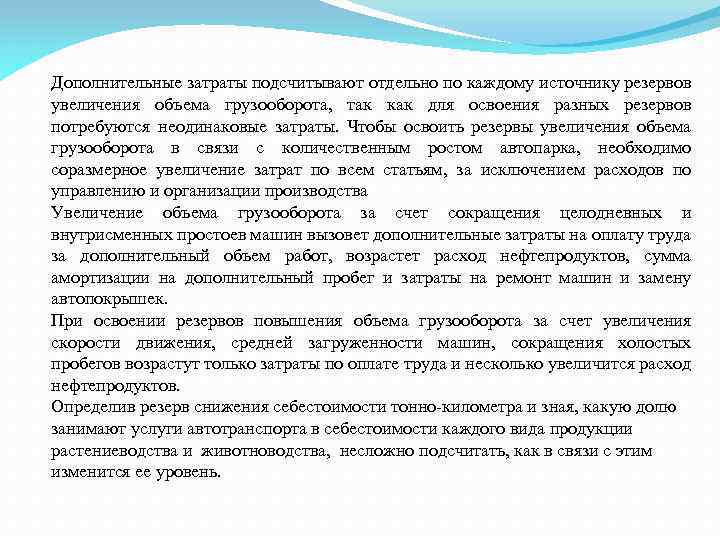 Дополнительные затраты подсчитывают отдельно по каждому источнику резервов увеличения объема грузооборота, так как для освоения разных резервов потребуются неодинаковые затраты. Чтобы освоить резервы увеличения объема грузооборота в связи с количественным ростом автопарка, необходимо соразмерное увеличение затрат по всем статьям, за исключением расходов по управлению и организации производства

Увеличение объема грузооборота за счет сокращения целодневных и внутрисменных простоев машин вызовет дополнительные затраты на оплату труда за дополнительный объем работ, возрастет расход нефтепродуктов, сумма амортизации на дополнительный пробег и затраты на ремонт машин и замену автопокрышек.

При освоении резервов повышения объема грузооборота за счет увеличения скорости движения, средней загруженности машин, сокращения холостых пробегов возрастут только затраты по оплате труда и несколько увеличится расход нефтепродуктов.

Определив резерв снижения себестоимости тонно-километра и зная, какую долю занимают услуги автотранспорта в себестоимости каждого вида продукции растениеводства и животноводства, несложно подсчитать, как в связи с этим изменится ее уровень.